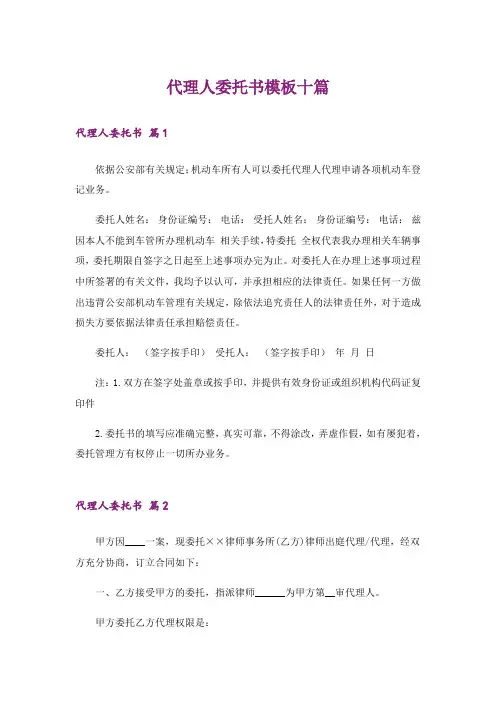 代理人委托书模板十篇

代理人委托书 篇1

依据公安部有关规定：机动车所有人可以委托代理人代理申请各项机动车登记业务。

委托人姓名： 身份证编号： 电话： 受托人姓名： 身份证编号： 电话： 兹因本人不能到车管所办理机动车 相关手续，特委托 全权代表我办理相关车辆事项，委托期限自签字之日起至上述事项办完为止。对委托人在办理上述事项过程中所签署的有关文件，我均予以认可，并承担相应的法律责任。如果任何一方做出违背公安部机动车管理有关规定，除依法追究责任人的法律责任外，对于造成损失方要依据法律责任承担赔偿责任。

委托人： （签字按手印） 受托人： （签字按手印） 年 月 日

注：1. 双方在签字处盖章或按手印，并提供有效身份证或组织机构代码证复印件

2. 委托书的填写应准确完整，真实可靠，不得涂改，弄虚作假，如有屡犯着，委托管理方有权停止一切所办业务。

代理人委托书 篇2

甲方因____一案，现委托××律师事务所(乙方)律师出庭代理/代理，经双方充分协商，订立合同如下：

一、乙方接受甲方的委托，指派律师______为甲方第__审代理人。

甲方委托乙方代理权限是：